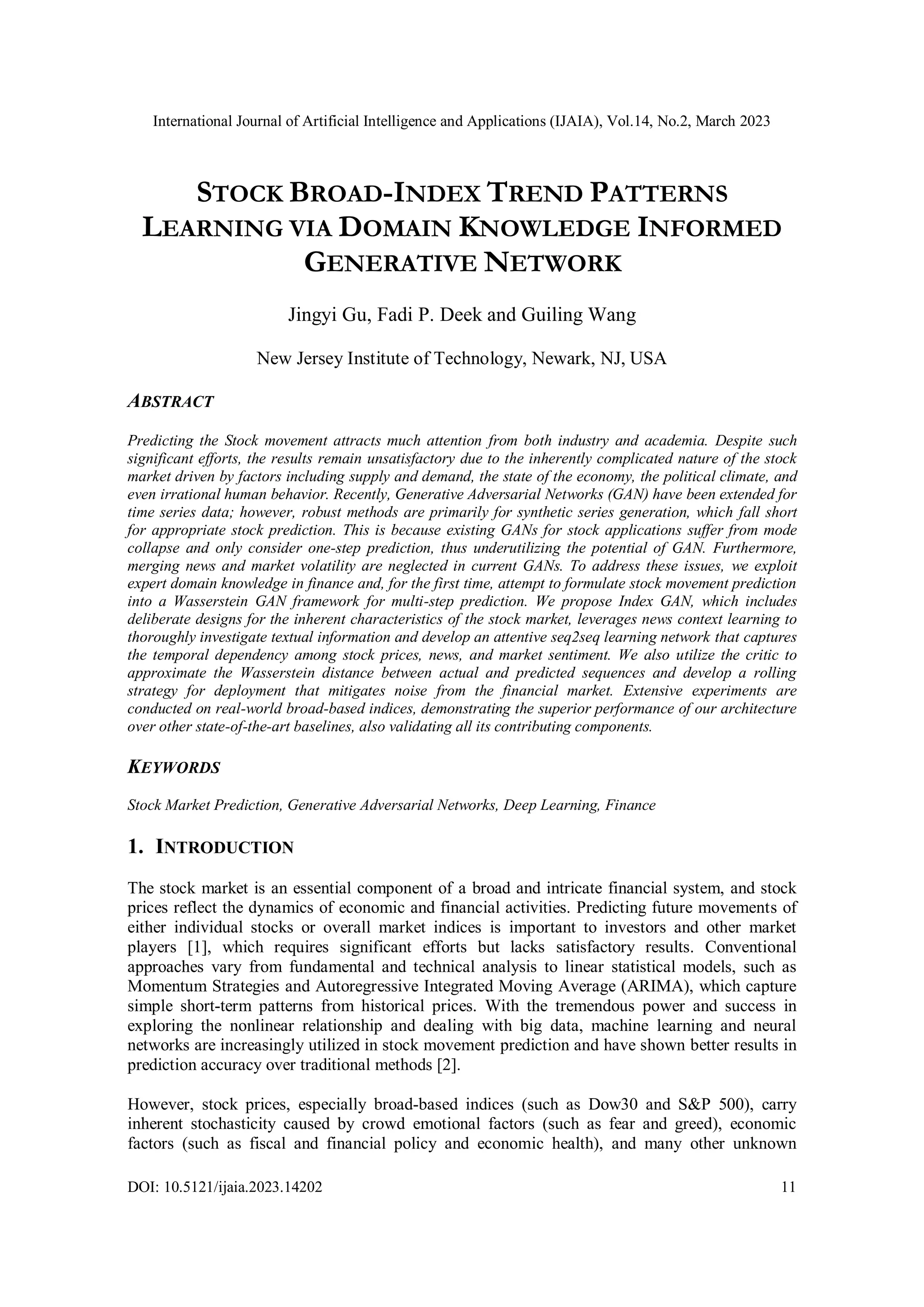 International Journal of Artificial Intelligence and Applications (IJAIA), Vol.14, No.2, March 2023

STOCK BROAD-INDEX TREND PATTERNS LEARNING VIA DOMAIN KNOWLEDGE INFORMED GENERATIVE NETWORK

Jingyi Gu, Fadi P. Deek and Guiling Wang

New Jersey Institute of Technology, Newark, NJ, USA

ABSTRACT

Predicting the Stock movement attracts much attention from both industry and academia. Despite such significant efforts, the results remain unsatisfactory due to the inherently complicated nature of the stock market driven by factors including supply and demand, the state of the economy, the political climate, and even irrational human behavior. Recently, Generative Adversarial Networks (GAN) have been extended for time series data; however, robust methods are primarily for synthetic series generation, which fall short for appropriate stock prediction. This is because existing GANs for stock applications suffer from mode collapse and only consider one-step prediction, thus underutilizing the potential of GAN. Furthermore, merging news and market volatility are neglected in current GANs. To address these issues, we exploit expert domain knowledge in finance and, for the first time, attempt to formulate stock movement prediction into a Wasserstein GAN framework for multi-step prediction. We propose Index GAN, which includes deliberate designs for the inherent characteristics of the stock market, leverages news context learning to thoroughly investigate textual information and develop an attentive seq2seq learning network that captures the temporal dependency among stock prices, news, and market sentiment. We also utilize the critic to approximate the Wasserstein distance between actual and predicted sequences and develop a rolling strategy for deployment that mitigates noise from the financial market. Extensive experiments are conducted on real-world broad-based indices, demonstrating the superior performance of our architecture over other state-of-the-art baselines, also validating all its contributing components.

KEYWORDS

Stock Market Prediction, Generative Adversarial Networks, Deep Learning, Finance

1. INTRODUCTION

The stock market is an essential component of a broad and intricate financial system, and stock prices reflect the dynamics of economic and financial activities. Predicting future movements of either individual stocks or overall market indices is important to investors and other market players [1], which requires significant efforts but lacks satisfactory results. Conventional approaches vary from fundamental and technical analysis to linear statistical models, such as Momentum Strategies and Autoregressive Integrated Moving Average (ARIMA), which capture simple short-term patterns from historical prices. With the tremendous power and success in exploring the nonlinear relationship and dealing with big data, machine learning and neural networks are increasingly utilized in stock movement prediction and have shown better results in prediction accuracy over traditional methods [2].

However, stock prices, especially broad-based indices (such as Dow30 and S&P 500), carry inherent stochasticity caused by crowd emotional factors (such as fear and greed), economic factors (such as fiscal and financial policy and economic health), and many other unknown

DOI: 10.5121/ijaia.2023.14202 11